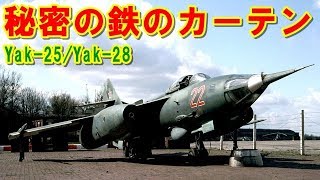 秘密の鉄のカーテン
Yak-25/Yak-28
22